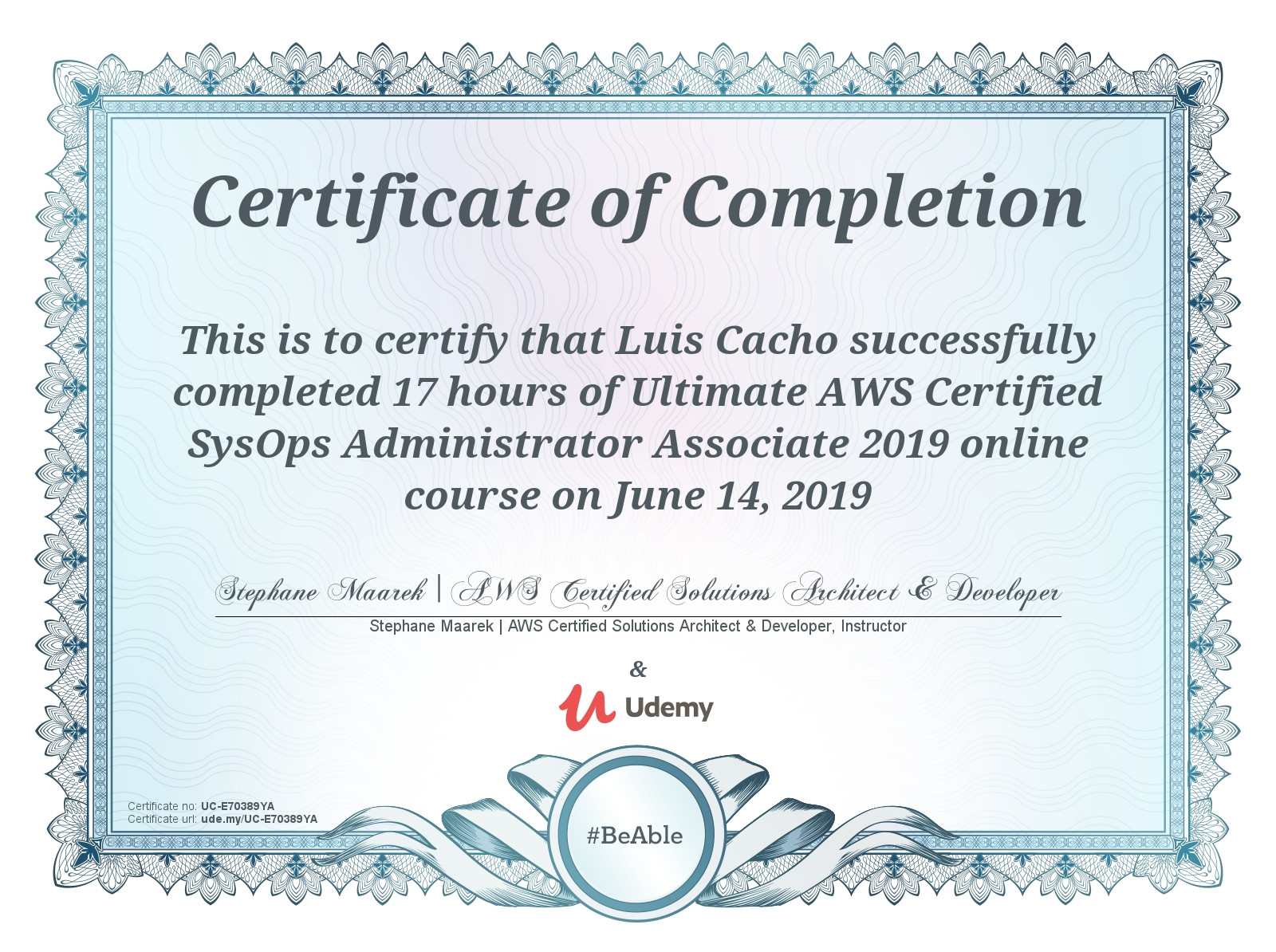 Certificate of Completion

This is to certify that Luis Cacho successfully completed 17 hours of Ultimate AWS Certified SysOps Administrator Associate 2019 online course on June 14, 2019

Stephane Maarek | AWS Certified Solutions Architect & Developer

Stephane Maarek | AWS Certified Solutions Architect & Developer, Instructor

&

Udemy

Certificate no: UC-E70389YA
Certificate url: ude.my/UC-E70389YA

#BeAble